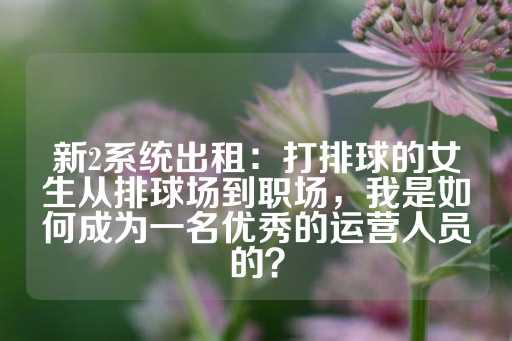 新2系统出租：打排球的女生从排球场到职场，我是如何成为一名优秀的运营人员的？